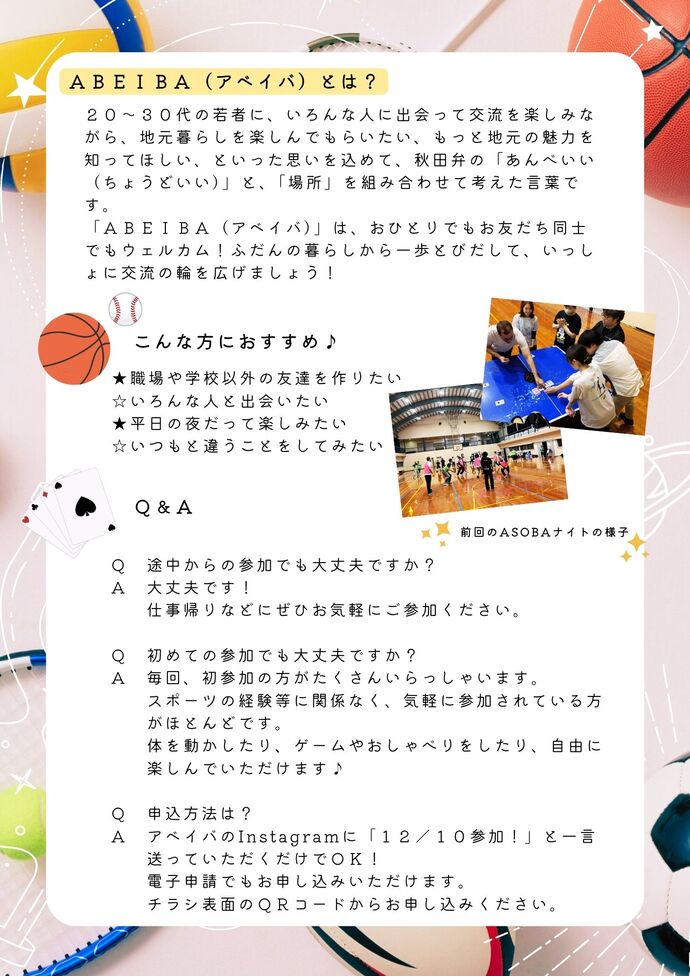 ＡＢＥＩＢＡ（アベイバ）とは？

２０～３０代の若者に、いろんな人に出会って交流を楽しみながら、地元暮らしを楽しんでもらいたい、もっと地元の魅力を知ってほしい、といった思いを込めて、秋田弁の「あんべいい（ちょうどいい）」と、「場所」を組み合わせて考えた言葉です。
「ＡＢＥＩＢＡ（アベイバ）」は、おひとりでもお友だち同士でもウェルカム！ふだんの暮らしから一歩とびだして、いっしょに交流の輪を広げましょう！

こんな方におすすめ♪

★職場や学校以外の友達を作りたい
☆いろんな人と出会いたい
★平日の夜だって楽しみたい
☆いつもと違うことをしてみたい

前回のASOBAナイトの様子

Ｑ＆Ａ

Ｑ　途中からの参加でも大丈夫ですか？
Ａ　大丈夫です！
仕事帰りなどにぜひお気軽にご参加ください。

Ｑ　初めての参加でも大丈夫ですか？
Ａ　毎回、初参加の方がたくさんいらっしゃいます。
スポーツの経験等に関係なく、気軽に参加されている方がほとんどです。
体を動かしたり、ゲームやおしゃべりをしたり、自由に楽しんでいただけます♪

Ｑ　申込方法は？
Ａ　アベイバのInstagramに「１２／１０参加！」と一言送っていただくだけでＯＫ！
電子申請でもお申し込みいただけます。
チラシ表面のＱＲコードからお申し込みください。